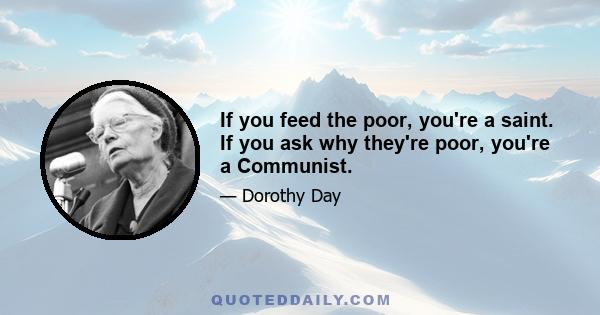 If you feed the poor, you're a saint. If you ask why they're poor, you're a Communist.

— Dorothy Day

QUOTEDDAILY.COM